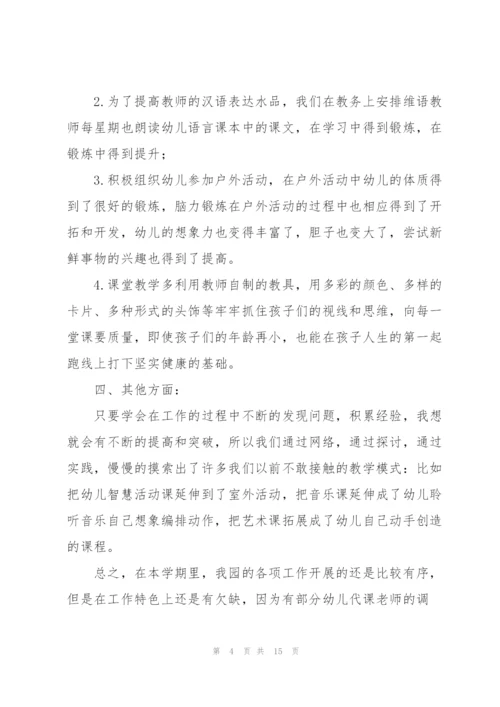 2.为了提高教师的汉语表达水品，我们在教务上安排维语教师每星期也朗读幼儿语言课本中的课文，在学习中得到锻炼，在锻炼中得到提升；

3.积极组织幼儿参加户外活动，在户外活动中幼儿的体质得到了很好的锻炼，脑力锻炼在户外活动的过程中也相应得到了开拓和开发，幼儿的想象力也变得丰富了，胆子也变大了，尝试新鲜事物的兴趣也得到了提高。

4.课堂教学多利用教师自制的教具，用多彩的颜色、多样的卡片、多种形式的头饰等牢牢抓住孩子们的视线和思维，向每一堂课要质量，即使孩子们的年龄再小，也能在孩子人生的第一起跑线上打下坚实健康的基础。

四、其他方面：

只要学会在工作的过程中不断的发现问题，积累经验，我想就会有不断的提高和突破，所以我们通过网络，通过探讨，通过实践，慢慢的摸索出了许多我们以前不敢接触的教学模式：比如把幼儿智慧活动课延伸到了室外活动，把音乐课延伸成了幼儿聆听音乐自己想象编排动作，把艺术课拓展成了幼儿自己动手创造的课程。

总之，在本学期里，我园的各项工作开展的还是比较有序，但是在工作特色上还是有欠缺，因为有部分幼儿代课老师的调

第 4 页 共 15 页